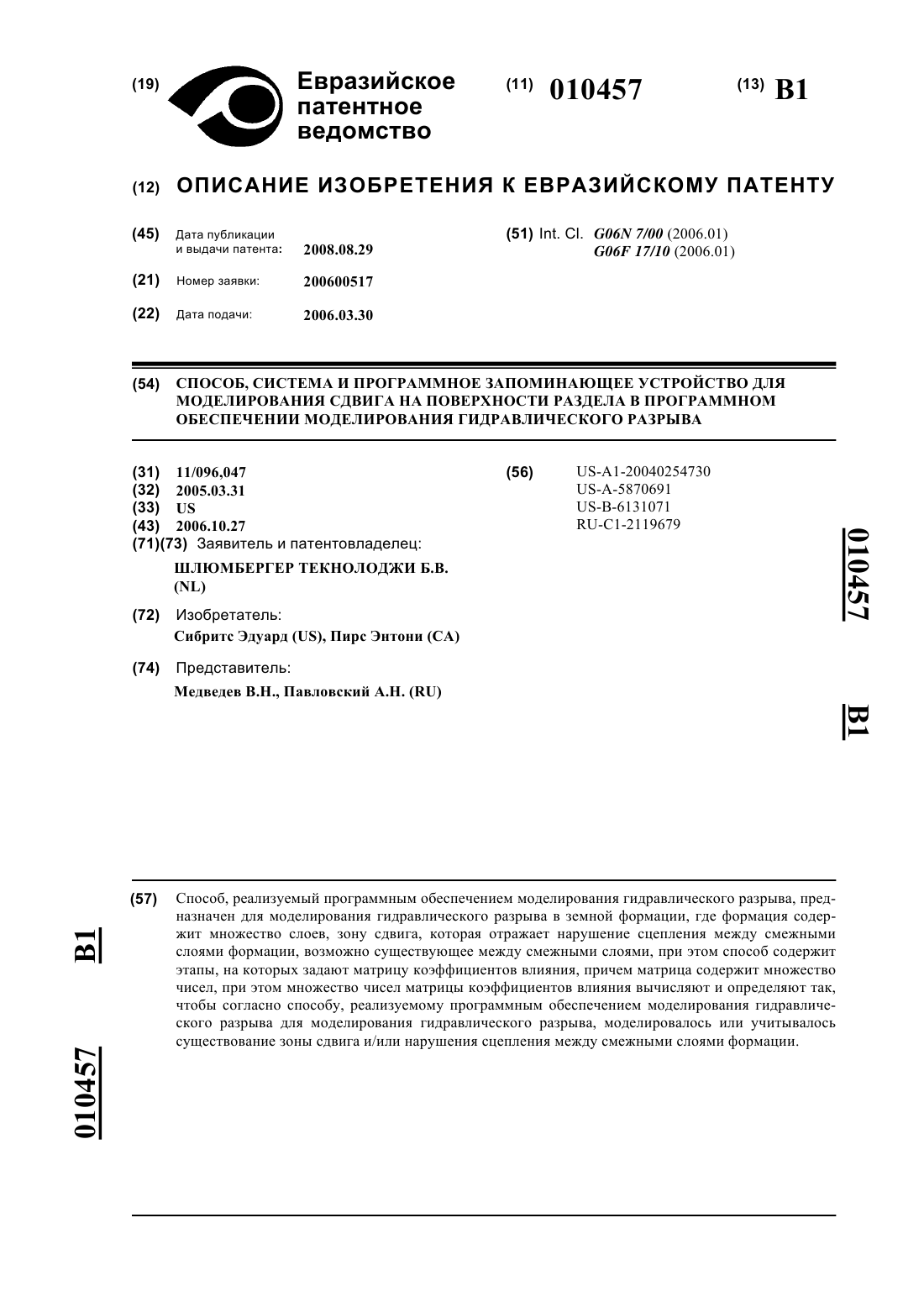 (19) Евразийское патентное ведомство

(11) 010457

(13) B1

(12) ОПИСАНИЕ ИЗОБРЕТЕНИЯ К ЕВРАЗИЙСКОМУ ПАТЕНТУ

(45) Дата публикации и выдачи патента: 2008.08.29

(21) Номер заявки: 200600517

(22) Дата подачи: 2006.03.30

(51) Int. Cl. G06N 7/00 (2006.01) G06F 17/10 (2006.01)

(54) СПОСОБ, СИСТЕМА И ПРОГРАММНОЕ ЗАПОМИНАЮЩЕЕ УСТРОЙСТВО ДЛЯ МОДЕЛИРОВАНИЯ СДВИГА НА ПОВЕРХНОСТИ РАЗДЕЛА В ПРОГРАММНОМ ОБЕСПЕЧЕНИИ МОДЕЛИРОВАНИЯ ГИДРАВЛИЧЕСКОГО РАЗРЫВА

(31) 11/096,047
(32) 2005.03.31
(33) US
(43) 2006.10.27
(71)(73) Заявитель и патентовладелец:
ШЛЮМБЕРГЕР ТЕКНОЛОДЖИ Б.В. (NL)

(72) Изобретатель:
Сибритс Эдуард (US), Пирс Энтони (CA)

(74) Представитель:
Медведев В.Н., Павловский А.Н. (RU)

(56) US-A1-20040254730
US-A-5870691
US-B-6131071
RU-C1-2119679

010457

B1

(57) Способ, реализуемый программным обеспечением моделирования гидравлического разрыва, предназначен для моделирования гидравлического разрыва в земной формации, где формация содержит множество слоев, зону сдвига, которая отражает нарушение сцепления между смежными слоями формации, возможно существующее между смежными слоями, при этом способ содержит этапы, на которых задают матрицу коэффициентов влияния, причем матрица содержит множество чисел, при этом множество чисел матрицы коэффициентов влияния вычисляют и определяют так, чтобы согласно способу, реализуемому программным обеспечением моделирования гидравлического разрыва для моделирования гидравлического разрыва, моделировалось или учитывалось существование зоны сдвига и/или нарушения сцепления между смежными слоями формации.

B1

010457